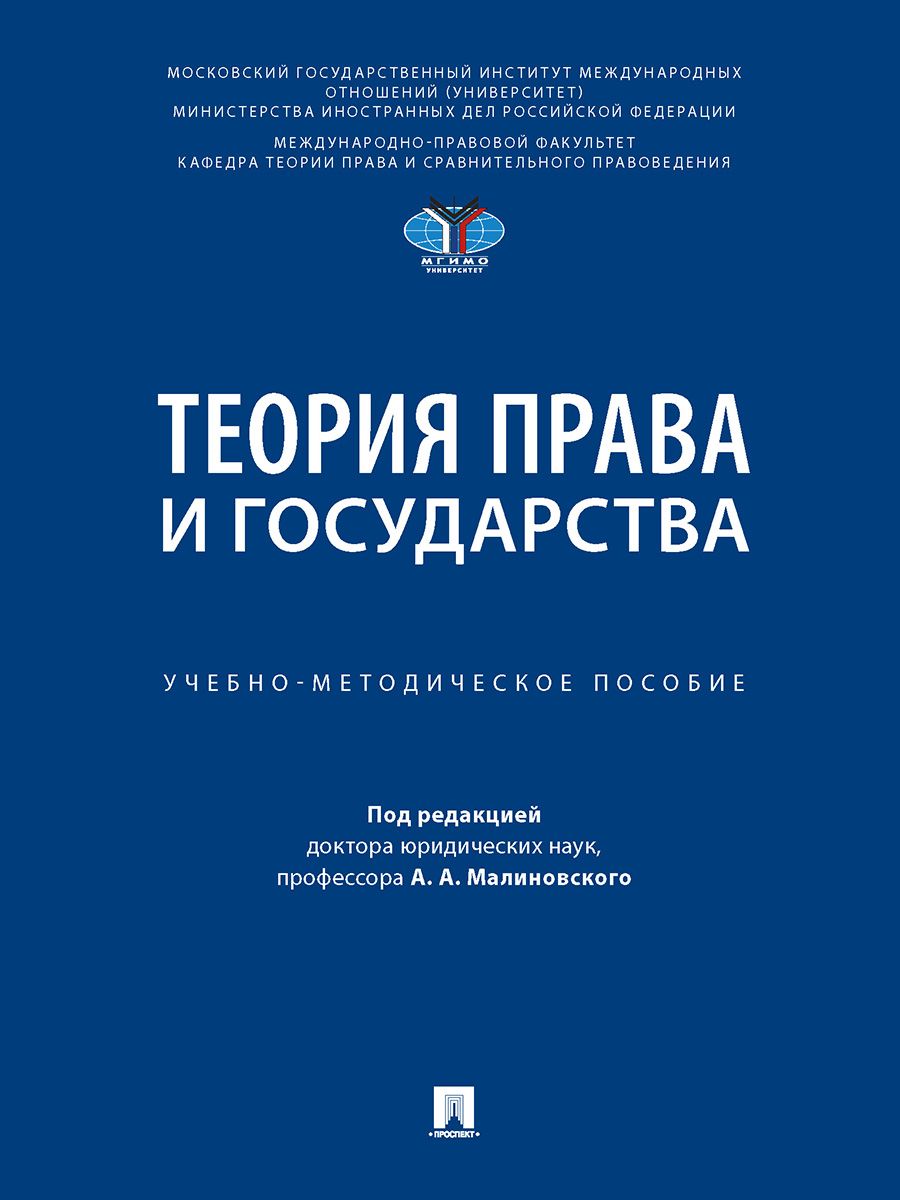 МОСКОВСКИЙ ГОСУДАРСТВЕННЫЙ ИНСТИТУТ МЕЖДУНАРОДНЫХ ОТНОШЕНИЙ (УНИВЕРСИТЕТ) МИНИСТЕРСТВА ИНОСТРАННЫХ ДЕЛ РОССИЙСКОЙ ФЕДЕРАЦИИ

МЕЖДУНАРОДНО-ПРАВОВОЙ ФАКУЛЬТЕТ
КАФЕДРА ТЕОРИИ ПРАВА И СРАВНИТЕЛЬНОГО ПРАВОВЕДЕНИЯ

МГИМО
УНИВЕРСИТЕТ

ТЕОРИЯ ПРАВА И ГОСУДАРСТВА

УЧЕБНО-МЕТОДИЧЕСКОЕ ПОСОБИЕ

Под редакцией
доктора юридических наук,
профессора А. А. Малиновского

ПРОСПЕКТ